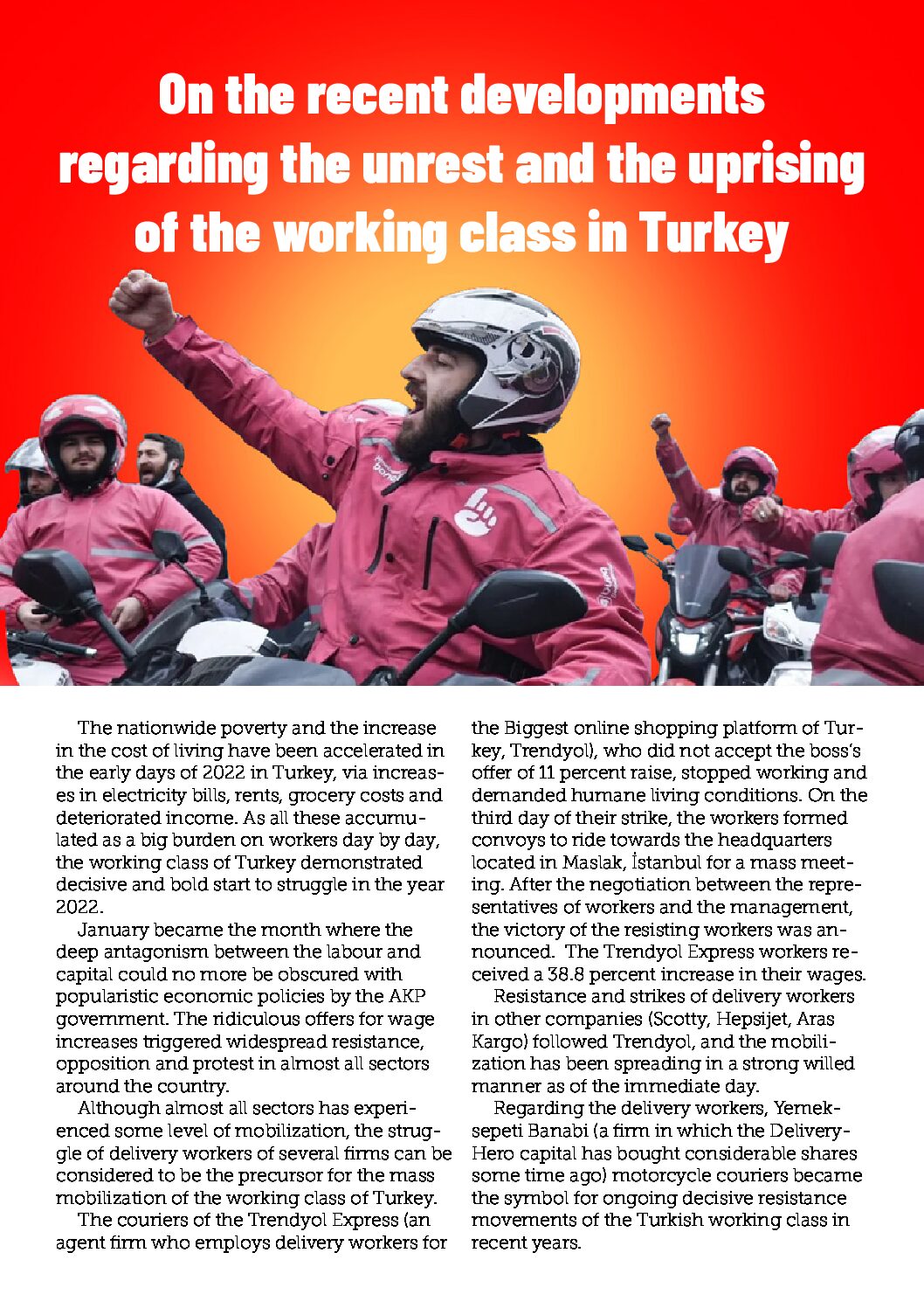 On the recent developments regarding the unrest and the uprising of the working class in Turkey

The nationwide poverty and the increase in the cost of living have been accelerated in the early days of 2022 in Turkey, via increases in electricity bills, rents, grocery costs and deteriorated income. As all these accumulated as a big burden on workers day by day, the working class of Turkey demonstrated decisive and bold start to struggle in the year 2022.

January became the month where the deep antagonism between the labour and capital could no more be obscured with popularistic economic policies by the AKP government. The ridiculous offers for wage increases triggered widespread resistance, opposition and protest in almost all sectors around the country.

Although almost all sectors has experienced some level of mobilization, the struggle of delivery workers of several firms can be considered to be the precursor for the mass mobilization of the working class of Turkey.

The couriers of the Trendyol Express (an agent firm who employs delivery workers for the Biggest online shopping platform of Turkey, Trendyol), who did not accept the boss's offer of 11 percent raise, stopped working and demanded humane living conditions. On the third day of their strike, the workers formed convoys to ride towards the headquarters located in Maslak, İstanbul for a mass meeting. After the negotiation between the representatives of workers and the management, the victory of the resisting workers was announced. The Trendyol Express workers received a 38.8 percent increase in their wages.

Resistance and strikes of delivery workers in other companies (Scotty, Hepsijet, Aras Kargo) followed Trendyol, and the mobilization has been spreading in a strong willed manner as of the immediate day.

Regarding the delivery workers, Yemeksepeti Banabi (a firm in which the Delivery-Hero capital has bought considerable shares some time ago) motorcycle couriers became the symbol for ongoing decisive resistance movements of the Turkish working class in recent years.